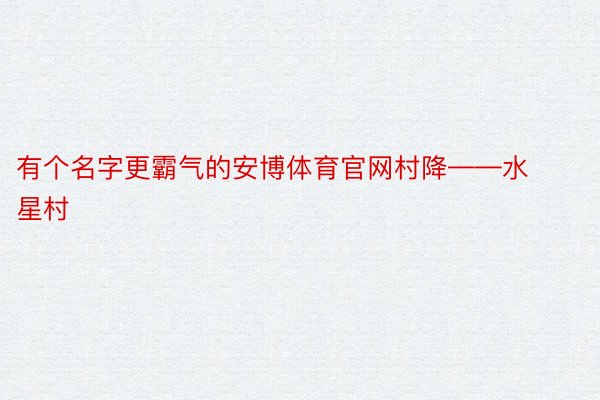 有个名字更霸气的安博体育官网村降——水星村